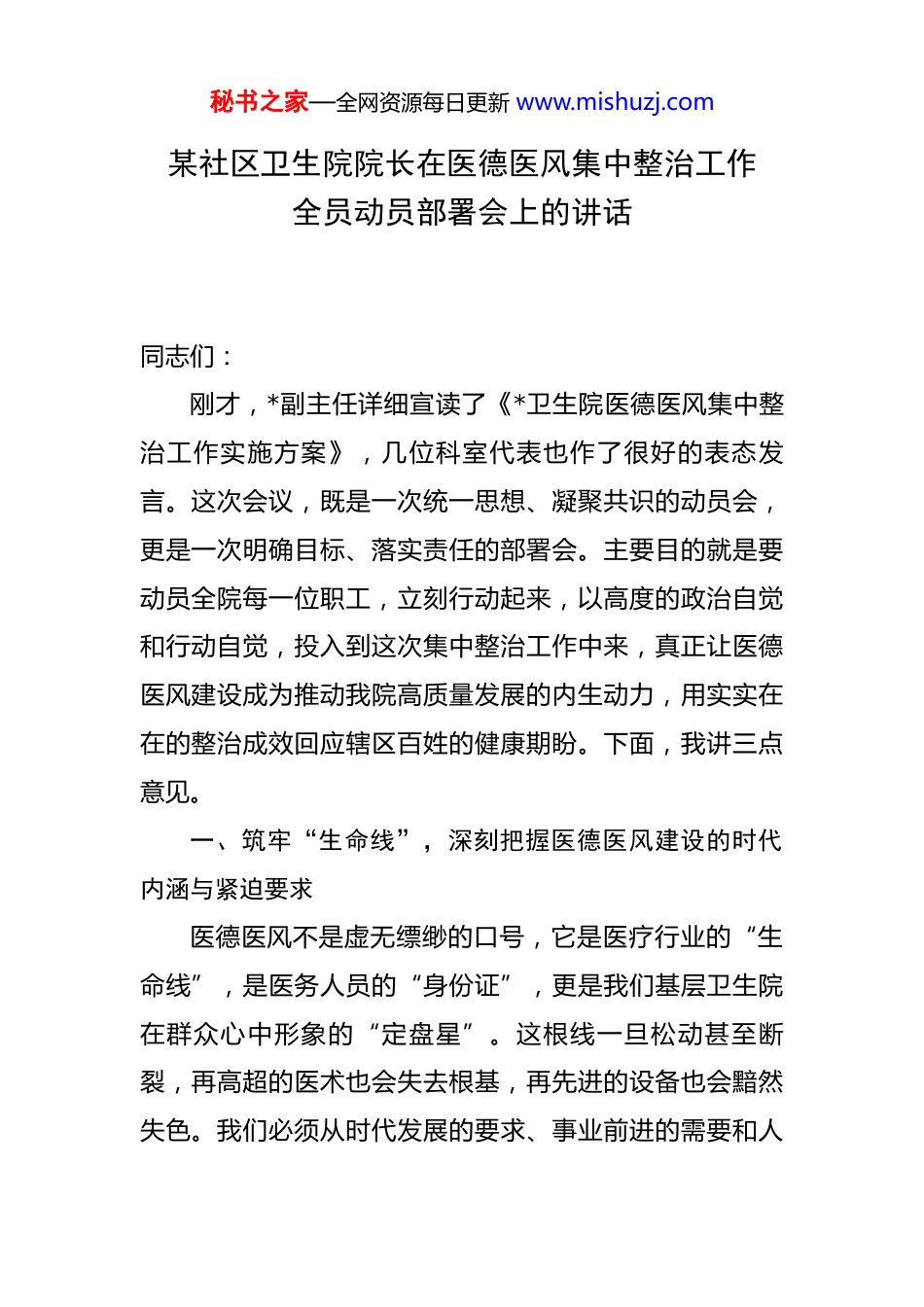 秘书之家—全网资源每日更新 www.mishuzj.com

某社区卫生院院长在医德医风集中整治工作全员动员部署会上的讲话

同志们：

刚才，*副主任详细宣读了《*卫生院医德医风集中整治工作实施方案》，几位科室代表也作了很好的表态发言。这次会议，既是一次统一思想、凝聚共识的动员会，更是一次明确目标、落实责任的部署会。主要目的就是要动员全院每一位职工，立刻行动起来，以高度的政治自觉和行动自觉，投入到这次集中整治工作中来，真正让医德医风建设成为推动我院高质量发展的内生动力，用实实在在的整治成效回应辖区百姓的健康期盼。下面，我讲三点意见。

一、筑牢“生命线”，深刻把握医德医风建设的时代内涵与紧迫要求

医德医风不是虚无缥缈的口号，它是医疗行业的“生命线”，是医务人员的“身份证”，更是我们基层卫生院在群众心中形象的“定盘星”。这根线一旦松动甚至断裂，再高超的医术也会失去根基，再先进的设备也会黯然失色。我们必须从时代发展的要求、事业前进的需要和人